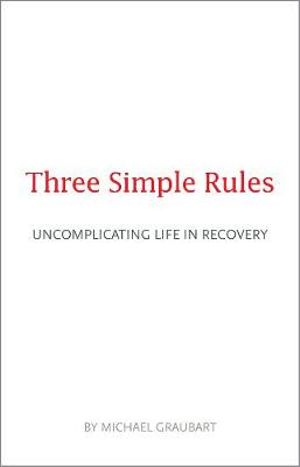 Three Simple Rules

UNCOMPLICATING LIFE IN RECOVERY

BY MICHAEL GRAUBART